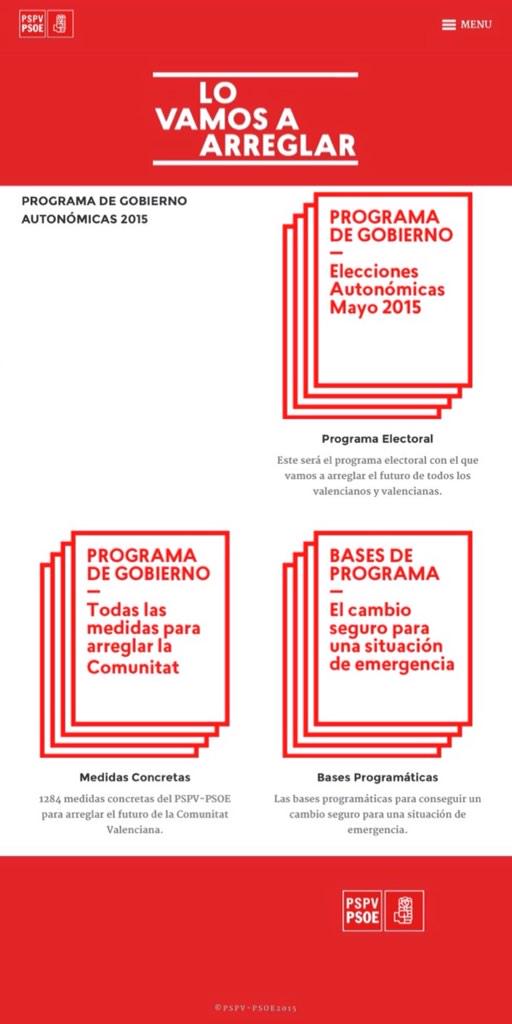 PSPV PSOE

MENU

LO VAMOS A ARREGLAR

PROGRAMA DE GOBIERNO AUTONÓMICAS 2015

PROGRAMA DE GOBIERNO
—
Elecciones Autonómicas Mayo 2015

Programa Electoral

Este será el programa electoral con el que vamos a arreglar el futuro de todos los valencianos y valencianas.

PROGRAMA DE GOBIERNO
—
Todas las medidas para arreglar la Comunitat

Medidas Concretas

1284 medidas concretas del PSPV-PSOE para arreglar el futuro de la Comunitat Valenciana.

BASES DE PROGRAMA
—
El cambio seguro para una situación de emergencia

Bases Programáticas

Las bases programáticas para conseguir un cambio seguro para una situación de emergencia.

PSPV PSOE

©PSPV-PSOE2015